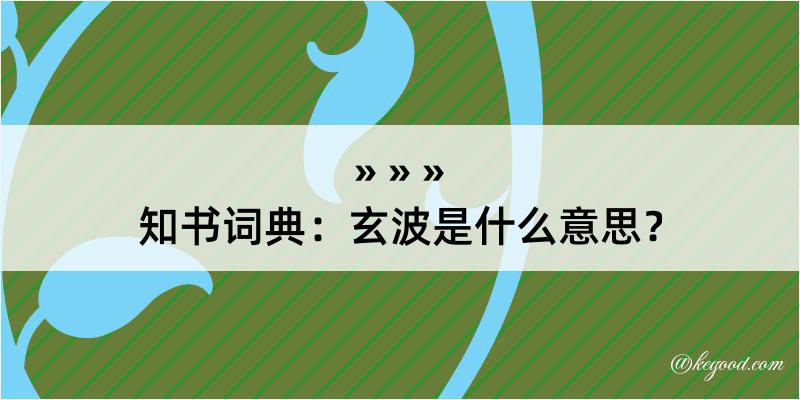 » » »
知书词典：玄波是什么意思？

@kegood.com